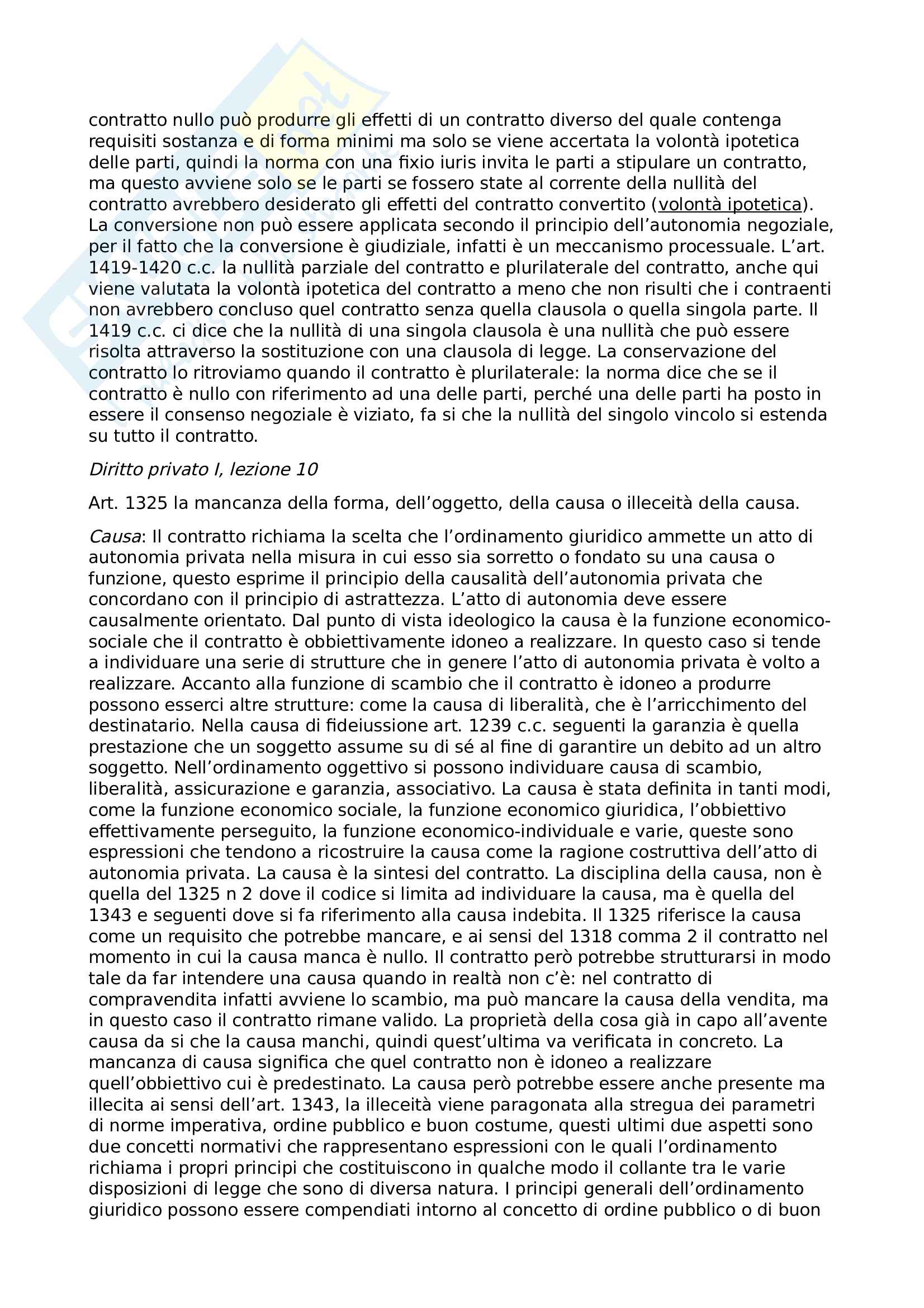 contratto nullo può produrre gli effetti di un contratto diverso del quale contenga requisiti sostanza e di forma minimi ma solo se viene accertata la volontà ipotetica delle parti, quindi la norma con una fixio iuris invita le parti a stipulare un contratto, ma questo avviene solo se le parti se fossero state al corrente della nullità del contratto avrebbero desiderato gli effetti del contratto convertito (volontà ipotetica). La conversione non può essere applicata secondo il principio dell'autonomia negoziale, per il fatto che la conversione è giudiziale, infatti è un meccanismo processuale. L'art. 1419-1420 c.c. la nullità parziale del contratto e plurilaterale del contratto, anche qui viene valutata la volontà ipotetica del contratto a meno che non risulti che i contraenti non avrebbero concluso quel contratto senza quella clausola o quella singola parte. Il 1419 c.c. ci dice che la nullità di una singola clausola è una nullità che può essere risolta attraverso la sostituzione con una clausola di legge. La conservazione del contratto lo ritroviamo quando il contratto è plurilaterale: la norma dice che se il contratto è nullo con riferimento ad una delle parti, perché una delle parti ha posto in essere il consenso negoziale è viziato, fa si che la nullità del singolo vincolo si estenda su tutto il contratto.

Diritto privato I, lezione 10

Art. 1325 la mancanza della forma, dell'oggetto, della causa o illeceità della causa.

Causa: Il contratto richiama la scelta che l'ordinamento giuridico ammette un atto di autonomia privata nella misura in cui esso sia sorretto o fondato su una causa o funzione, questo esprime il principio della causalità dell'autonomia privata che concordano con il principio di astrattezza. L'atto di autonomia deve essere causalmente orientato. Dal punto di vista ideologico la causa è la funzione economico-sociale che il contratto è obbiettivamente idoneo a realizzare. In questo caso si tende a individuare una serie di strutture che in genere l'atto di autonomia privata è volto a realizzare. Accanto alla funzione di scambio che il contratto è idoneo a produrre possono esserci altre strutture: come la causa di liberalità, che è l'arricchimento del destinatario. Nella causa di fideiussione art. 1239 c.c. seguenti la garanzia è quella prestazione che un soggetto assume su di sé al fine di garantire un debito ad un altro soggetto. Nell'ordinamento oggettivo si possono individuare causa di scambio, liberalità, assicurazione e garanzia, associativo. La causa è stata definita in tanti modi, come la funzione economico sociale, la funzione economico giuridica, l'obbiettivo effettivamente perseguito, la funzione economico-individuale e varie, queste sono espressioni che tendono a ricostruire la causa come la ragione costruttiva dell'atto di autonomia privata. La causa è la sintesi del contratto. La disciplina della causa, non è quella del 1325 n 2 dove il codice si limita ad individuare la causa, ma è quella del 1343 e seguenti dove si fa riferimento alla causa indebita. Il 1325 riferisce la causa come un requisito che potrebbe mancare, e ai sensi del 1318 comma 2 il contratto nel momento in cui la causa manca è nullo. Il contratto però potrebbe strutturarsi in modo tale da far intendere una causa quando in realtà non c'è: nel contratto di compravendita infatti avviene lo scambio, ma può mancare la causa della vendita, ma in questo caso il contratto rimane valido. La proprietà della cosa già in capo all'avente causa da si che la causa manchi, quindi quest'ultima va verificata in concreto. La mancanza di causa significa che quel contratto non è idoneo a realizzare quell'obbiettivo cui è predestinato. La causa però potrebbe essere anche presente ma illecita ai sensi dell'art. 1343, la illeceità viene paragonata alla stregua dei parametri di norme imperativa, ordine pubblico e buon costume, questi ultimi due aspetti sono due concetti normativi che rappresentano espressioni con le quali l'ordinamento richiama i propri principi che costituiscono in qualche modo il collante tra le varie disposizioni di legge che sono di diversa natura. I principi generali dell'ordinamento giuridico possono essere compendiati intorno al concetto di ordine pubblico o di buon